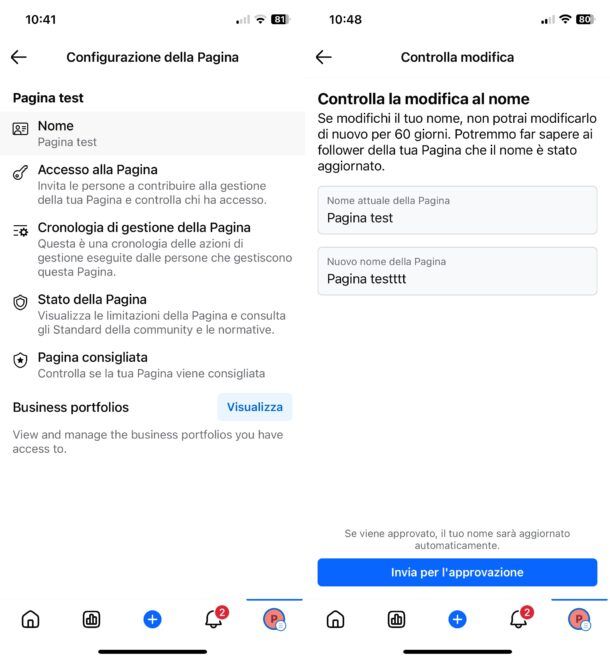 10:41

81

Configurazione della Pagina

Pagina test

Nome
Pagina test

Accesso alla Pagina
Invita le persone a contribuire alla gestione della tua Pagina e controlla chi ha accesso.

Cronologia di gestione della Pagina
Questa è una cronologia delle azioni di gestione eseguite dalle persone che gestiscono questa Pagina.

Stato della Pagina
Visualizza le limitazioni della Pagina e consulta gli Standard della community e le normative.

Pagina consigliata
Controlla se la tua Pagina viene consigliata

Business portfolios

Visualizza

View and manage the business portfolios you have access to.

2

P

10:48

80

Controlla modifica

Controlla la modifica al nome
Se modifichi il tuo nome, non potrai modificarlo di nuovo per 60 giorni. Potremmo far sapere ai follower della tua Pagina che il nome è stato aggiornato.

Nome attuale della Pagina
Pagina test

Nuovo nome della Pagina
Pagina testttt

Se viene approvato, il tuo nome sarà aggiornato automaticamente.

Invia per l'approvazione

2

P